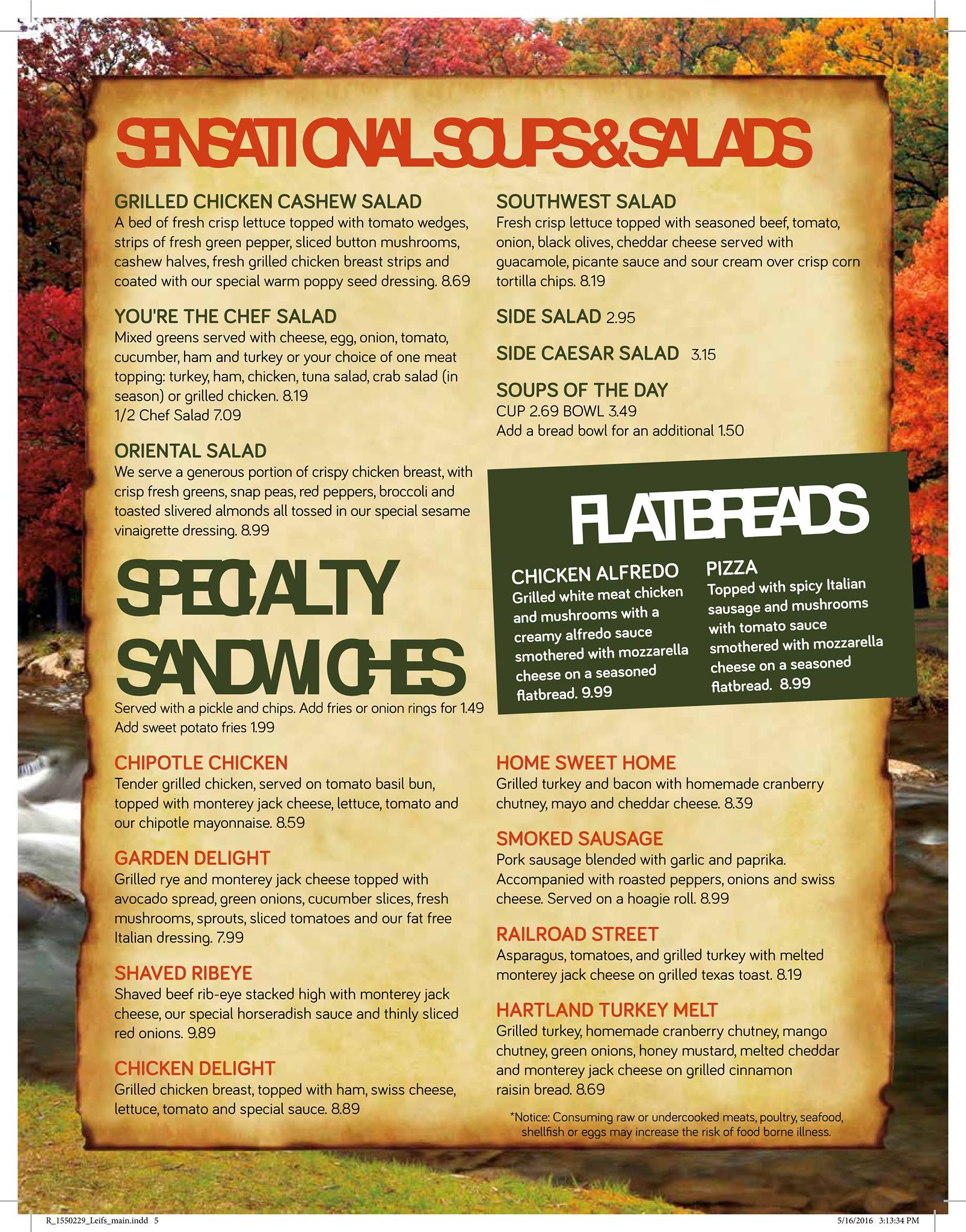 SENSATIONAL SOUPS & SALADS

GRILLED CHICKEN CASHEW SALAD
A bed of fresh crisp lettuce topped with tomato wedges, strips of fresh green pepper, sliced button mushrooms, cashew halves, fresh grilled chicken breast strips and coated with our special warm poppy seed dressing. 8.69

YOU'RE THE CHEF SALAD
Mixed greens served with cheese, egg, onion, tomato, cucumber, ham and turkey or your choice of one meat topping: turkey, ham, chicken, tuna salad, crab salad (in season) or grilled chicken. 8.19
1/2 Chef Salad 7.09

ORIENTAL SALAD
We serve a generous portion of crispy chicken breast, with crisp fresh greens, snap peas, red peppers, broccoli and toasted slivered almonds all tossed in our special sesame vinaigrette dressing. 8.99

SOUTHWEST SALAD
Fresh crisp lettuce topped with seasoned beef, tomato, onion, black olives, cheddar cheese served with guacamole, picante sauce and sour cream over crisp corn tortilla chips. 8.19

SIDE SALAD 2.95

SIDE CAESAR SALAD 3.15

SOUPS OF THE DAY
CUP 2.69 BOWL 3.49
Add a bread bowl for an additional 1.50

FLATBREADS

CHICKEN ALFREDO
Grilled white meat chicken and mushrooms with a creamy alfredo sauce smothered with mozzarella cheese on a seasoned flatbread. 9.99

PIZZA
Topped with spicy Italian sausage and mushrooms with tomato sauce smothered with mozzarella cheese on a seasoned flatbread. 8.99

SPECIALTY SANDWICHES
Served with a pickle and chips. Add fries or onion rings for 1.49
Add sweet potato fries 1.99

CHIPOTLE CHICKEN
Tender grilled chicken, served on tomato basil bun, topped with monterey jack cheese, lettuce, tomato and our chipotle mayonnaise. 8.59

GARDEN DELIGHT
Grilled rye and monterey jack cheese topped with avocado spread, green onions, cucumber slices, fresh mushrooms, sprouts, sliced tomatoes and our fat free Italian dressing. 7.99

SHAVED RIBEYE
Shaved beef rib-eye stacked high with monterey jack cheese, our special horseradish sauce and thinly sliced red onions. 9.89

CHICKEN DELIGHT
Grilled chicken breast, topped with ham, swiss cheese, lettuce, tomato and special sauce. 8.89

HOME SWEET HOME
Grilled turkey and bacon with homemade cranberry chutney, mayo and cheddar cheese. 8.39

SMOKED SAUSAGE
Pork sausage blended with garlic and paprika. Accompanied with roasted peppers, onions and swiss cheese. Served on a hoagie roll. 8.99

RAILROAD STREET
Asparagus, tomatoes, and grilled turkey with melted monterey jack cheese on grilled texas toast. 8.19

HARTLAND TURKEY MELT
Grilled turkey, homemade cranberry chutney, mango chutney, green onions, honey mustard, melted cheddar and monterey jack cheese on grilled cinnamon raisin bread. 8.69

*Notice: Consuming raw or undercooked meats, poultry, seafood, shellfish or eggs may increase the risk of food borne illness.

R_1550229_Leifs_main.indd 5 5/16/2016 3:13:34 PM